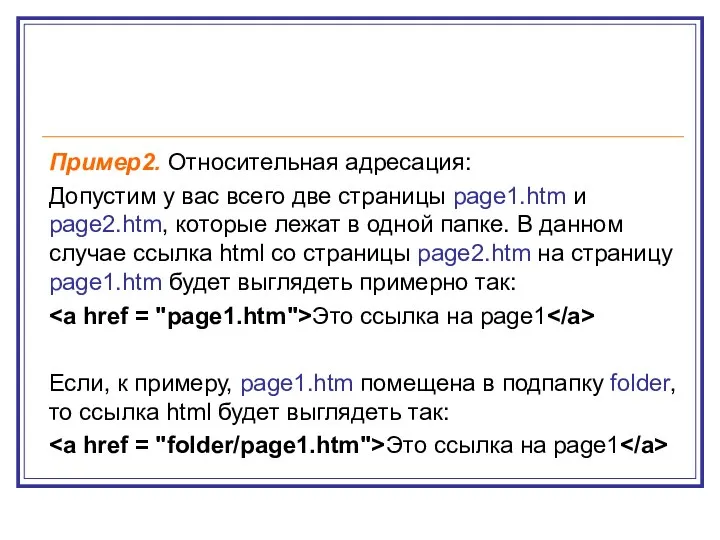 Пример2. Относительная адресация:

Допустим у вас всего две страницы page1.htm и page2.htm, которые лежат в одной папке. В данном случае ссылка html со страницы page2.htm на страницу page1.htm будет выглядеть примерно так:

<a href = "page1.htm">Это ссылка на page1</a>

Если, к примеру, page1.htm помещена в подпапку folder, то ссылка html будет выглядеть так:

<a href = "folder/page1.htm">Это ссылка на page1</a>